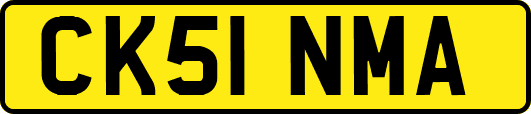 CK51 NMA